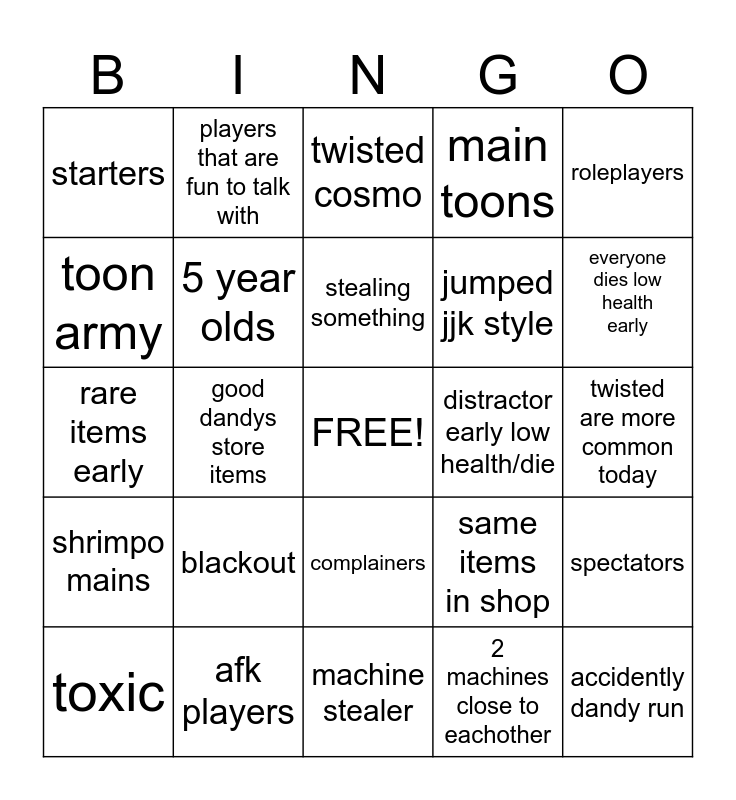 | B | I | N | G | O |
|---|---|---|---|---|
| starters | players that are fun to talk with | twisted cosmo | main toons | roleplayers |
| toon army | 5 year olds | stealing something | jumped jjk style | everyone dies low health early |
| rare items early | good dandys store items | FREE! | distractor early low health/die | twisted are more common today |
| shrimpo mains | blackout | complainers | same items in shop | spectators |
| toxic | afk players | machine stealer | 2 machines close to eachother | accidently dandy run |